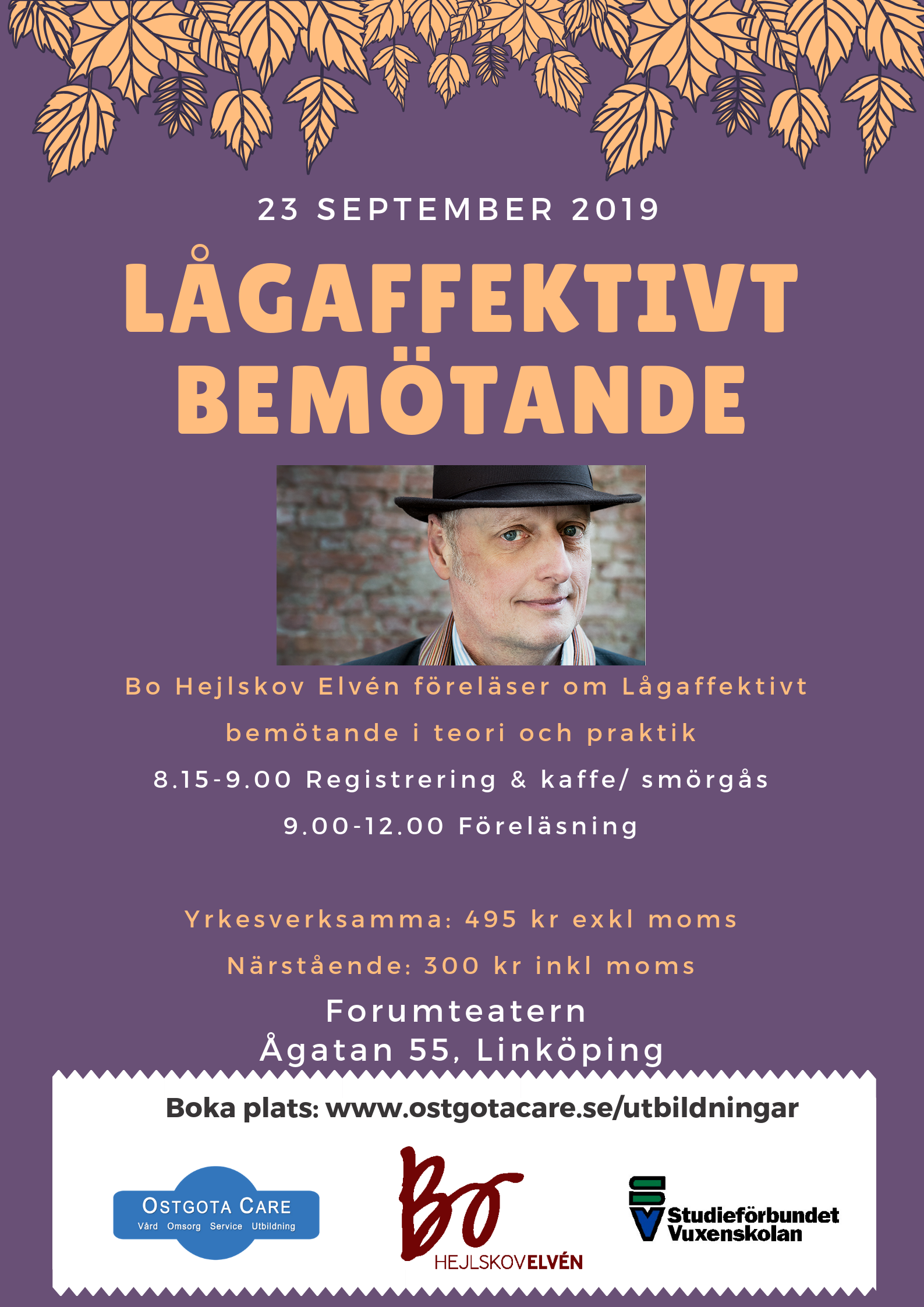 23 SEPTEMBER 2019

LÅGAFFEKTIVT BEMÖTANDE

Bo Hejlskov Elvén föreläser om Lågaffektivt bemötande i teori och praktik

8.15-9.00 Registrering & kaffe/ smörgås

9.00-12.00 Föreläsning

Yrkesverksamma: 495 kr exkl moms

Närstående: 300 kr inkl moms

Forumteatern
Ågatan 55, Linköping

Boka plats: www.ostgotacare.se/utbildningar

OSTGOTA CARE
Vård Omsorg Service Utbildning

Bo
HEJLSKOVELVÉN

SV
Studieförbundet Vuxenskolan